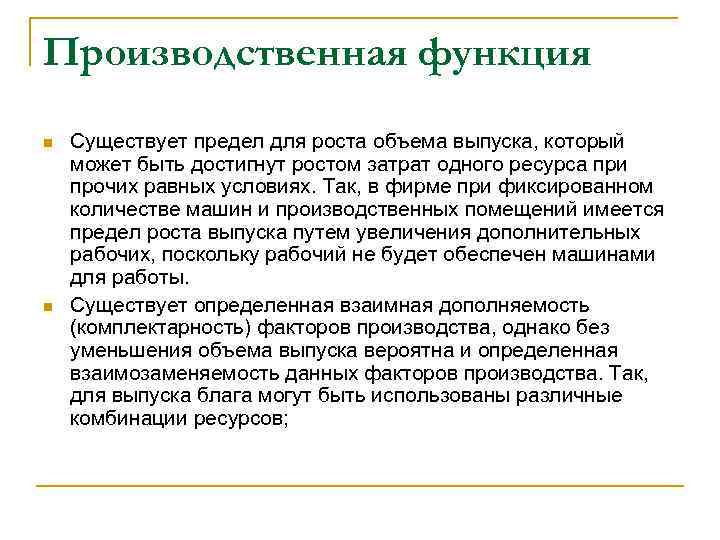 Производственная функция

Существует предел для роста объема выпуска, который может быть достигнут ростом затрат одного ресурса при прочих равных условиях. Так, в фирме при фиксированном количестве машин и производственных помещений имеется предел роста выпуска путем увеличения дополнительных рабочих, поскольку рабочий не будет обеспечен машинами для работы.

Существует определенная взаимная дополняемость (комплектарность) факторов производства, однако без уменьшения объема выпуска вероятна и определенная взаимозаменяемость данных факторов производства. Так, для выпуска блага могут быть использованы различные комбинации ресурсов;